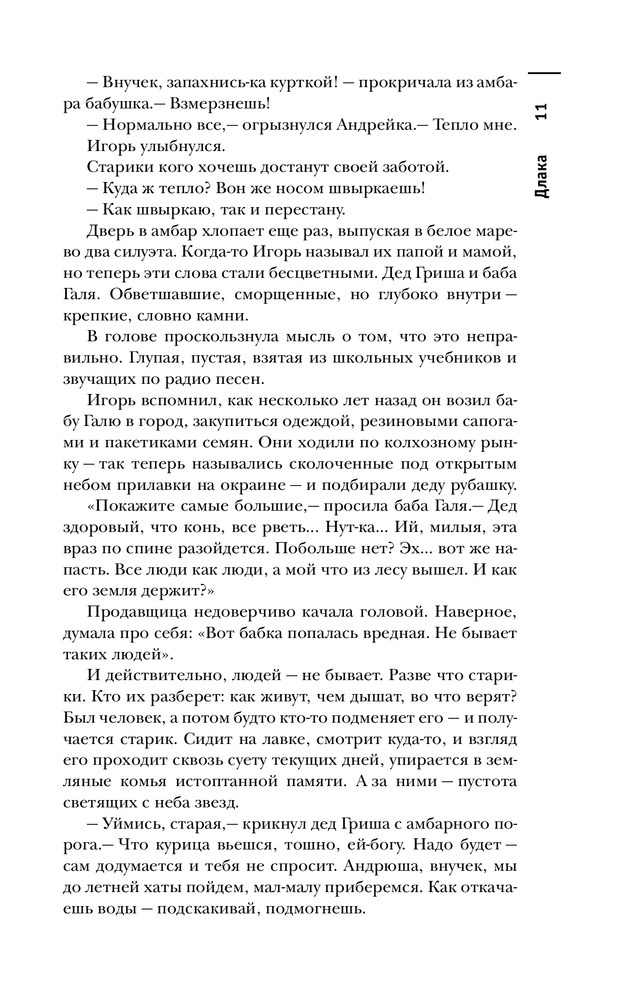 Длака 11

— Внучек, запахнись-ка курткой! — прокричала из амбара бабушка.— Взмерзнешь!

— Нормально все,— огрызнулся Андрейка.— Тепло мне.

Игорь улыбнулся.

Старики кого хочешь достанут своей заботой.

— Куда ж тепло? Вон же носом швыркаешь!

— Как швыркаю, так и перестану.

Дверь в амбар хлопает еще раз, выпуская в белое марево два силуэта. Когда-то Игорь называл их папой и мамой, но теперь эти слова стали бесцветными. Дед Гриша и баба Галя. Обветшавшие, сморщенные, но глубоко внутри — крепкие, словно камни.

В голове проскользнула мысль о том, что это неправильно. Глупая, пустая, взятая из школьных учебников и звучащих по радио песен.

Игорь вспомнил, как несколько лет назад он возил бабу Галю в город, закупиться одеждой, резиновыми сапогами и пакетиками семян. Они ходили по колхозному рынку — так теперь назывались сколоченные под открытым небом прилавки на окраине — и подбирали деду рубашку.

«Покажите самые большие,— просила баба Галя.— Дед здоровый, что конь, все рветь... Нут-ка... Ий, милыя, эта враз по спине разойдется. Побольше нет? Эх... вот же напасть. Все люди как люди, а мой что из лесу вышел. И как его земля держит?»

Продавщица недоверчиво качала головой. Наверное, думала про себя: «Вот бабка попалась вредная. Не бывает таких людей».

И действительно, людей — не бывает. Разве что старики. Кто их разберет: как живут, чем дышат, во что верят? Был человек, а потом будто кто-то подменяет его — и получается старик. Сидит на лавке, смотрит куда-то, и взгляд его проходит сквозь суету текущих дней, упирается в земляные комья истоптанной памяти. А за ними — пустота светящих с неба звезд.

— Уймись, старая,— крикнул дед Гриша с амбарного порога.— Что курица вьешся, тошно, ей-богу. Надо будет — сам додумается и тебя не спросит. Андрюша, внучек, мы до летней хаты пойдем, мал-малу приберемся. Как откачаешь воды — подскакивай, подмогнешь.